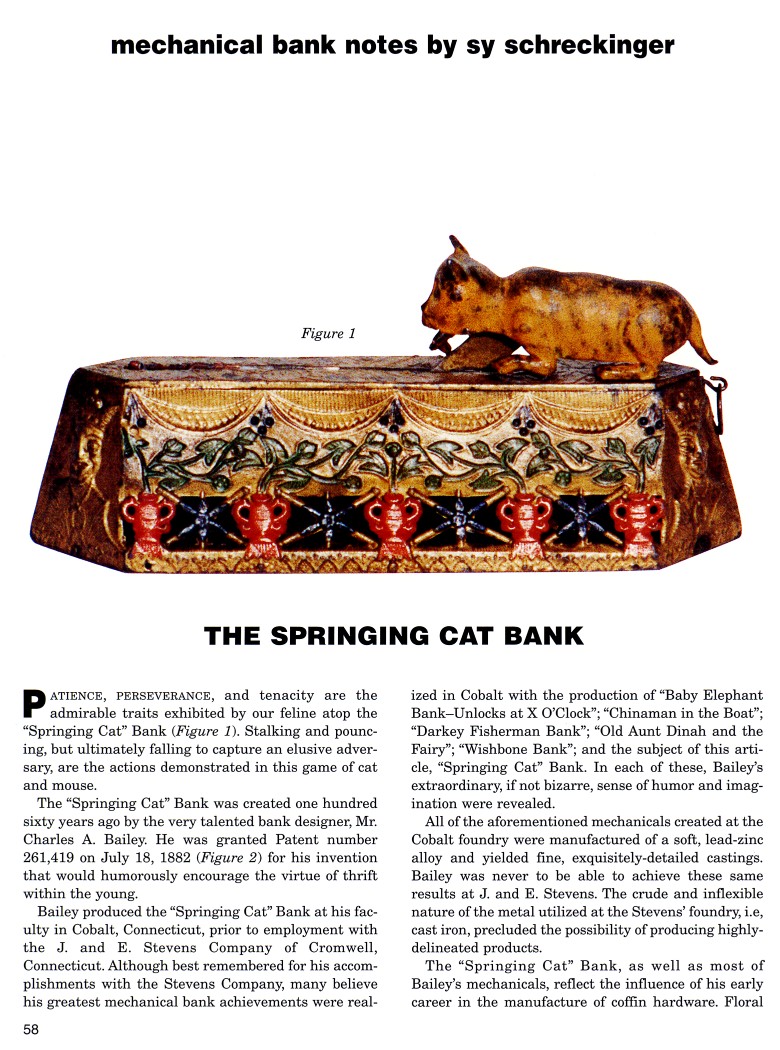 mechanical bank notes by sy schreckinger

Figure 1

THE SPRINGING CAT BANK

PATIENCE, PERSEVERANCE, and tenacity are the admirable traits exhibited by our feline atop the "Springing Cat" Bank (Figure 1). Stalking and pouncing, but ultimately falling to capture an elusive adversary, are the actions demonstrated in this game of cat and mouse.

The "Springing Cat" Bank was created one hundred sixty years ago by the very talented bank designer, Mr. Charles A. Bailey. He was granted Patent number 261,419 on July 18, 1882 (Figure 2) for his invention that would humorously encourage the virtue of thrift within the young.

Bailey produced the "Springing Cat" Bank at his faculty in Cobalt, Connecticut, prior to employment with the J. and E. Stevens Company of Cromwell, Connecticut. Although best remembered for his accomplishments with the Stevens Company, many believe his greatest mechanical bank achievements were realized in Cobalt with the production of "Baby Elephant Bank–Unlocks at X O'Clock"; "Chinaman in the Boat"; "Darkey Fisherman Bank"; "Old Aunt Dinah and the Fairy"; "Wishbone Bank"; and the subject of this article, "Springing Cat" Bank. In each of these, Bailey's extraordinary, if not bizarre, sense of humor and imagination were revealed.

All of the aforementioned mechanicals created at the Cobalt foundry were manufactured of a soft, lead-zinc alloy and yielded fine, exquisitely-detailed castings. Bailey was never to be able to achieve these same results at J. and E. Stevens. The crude and inflexible nature of the metal utilized at the Stevens' foundry, i.e, cast iron, precluded the possibility of producing highly-delineated products.

The "Springing Cat" Bank, as well as most of Bailey's mechanicals, reflect the influence of his early career in the manufacture of coffin hardware. Floral

58